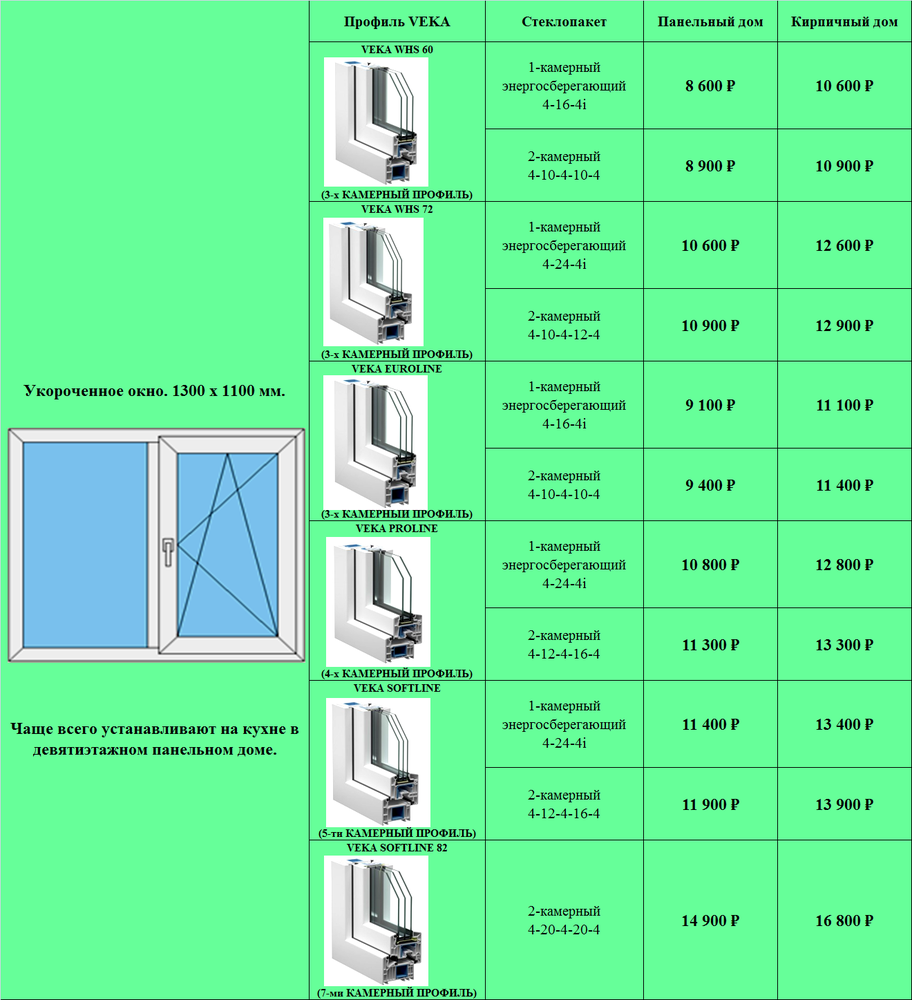 Укороченное окно. 1300 х 1100 мм.

Чаще всего устанавливают на кухне в девятиэтажном панельном доме.

| Профиль VEKA | Стеклопакет | Панельный дом | Кирпичный дом |
|---|---|---|---|
| VEKA WHS 60 (3-х КАМЕРНЫЙ ПРОФИЛЬ) | 1-камерный энергосберегающий 4-16-4i | 8 600 ₽ | 10 600 ₽ |
| | 2-камерный 4-10-4-10-4 | 8 900 ₽ | 10 900 ₽ |
| VEKA WHS 72 (3-х КАМЕРНЫЙ ПРОФИЛЬ) | 1-камерный энергосберегающий 4-24-4i | 10 600 ₽ | 12 600 ₽ |
| | 2-камерный 4-10-4-12-4 | 10 900 ₽ | 12 900 ₽ |
| VEKA EUROLINE (3-х КАМЕРНЫЙ ПРОФИЛЬ) | 1-камерный энергосберегающий 4-16-4i | 9 100 ₽ | 11 100 ₽ |
| | 2-камерный 4-10-4-10-4 | 9 400 ₽ | 11 400 ₽ |
| VEKA PROLINE (4-х КАМЕРНЫЙ ПРОФИЛЬ) | 1-камерный энергосберегающий 4-24-4i | 10 800 ₽ | 12 800 ₽ |
| | 2-камерный 4-12-4-16-4 | 11 300 ₽ | 13 300 ₽ |
| VEKA SOFTLINE (5-ти КАМЕРНЫЙ ПРОФИЛЬ) | 1-камерный энергосберегающий 4-24-4i | 11 400 ₽ | 13 400 ₽ |
| | 2-камерный 4-12-4-16-4 | 11 900 ₽ | 13 900 ₽ |
| VEKA SOFTLINE 82 (7-ми КАМЕРНЫЙ ПРОФИЛЬ) | 2-камерный 4-20-4-20-4 | 14 900 ₽ | 16 800 ₽ |